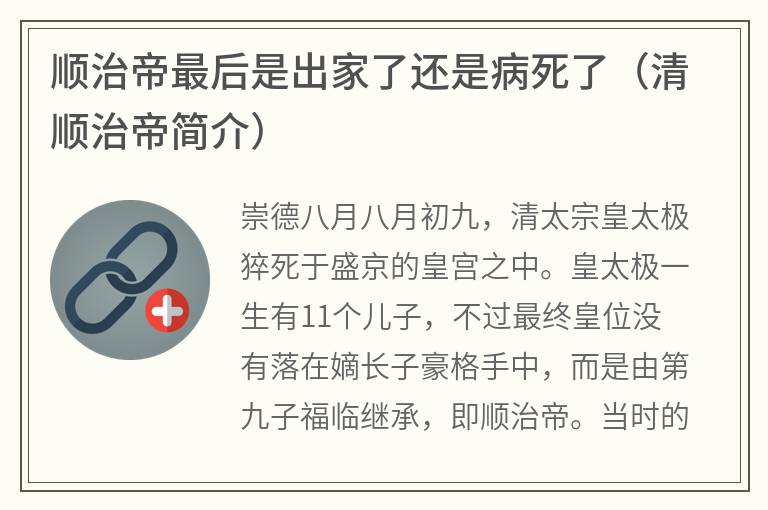 顺治帝最后是出家了还是病死了（清顺治帝简介）

崇德八月八月初九，清太宗皇太极猝死于盛京的皇宫之中。皇太极一生有11个儿子，不过最终皇位没有落在嫡长子豪格手中，而是由第九子福临继承，即顺治帝。当时的